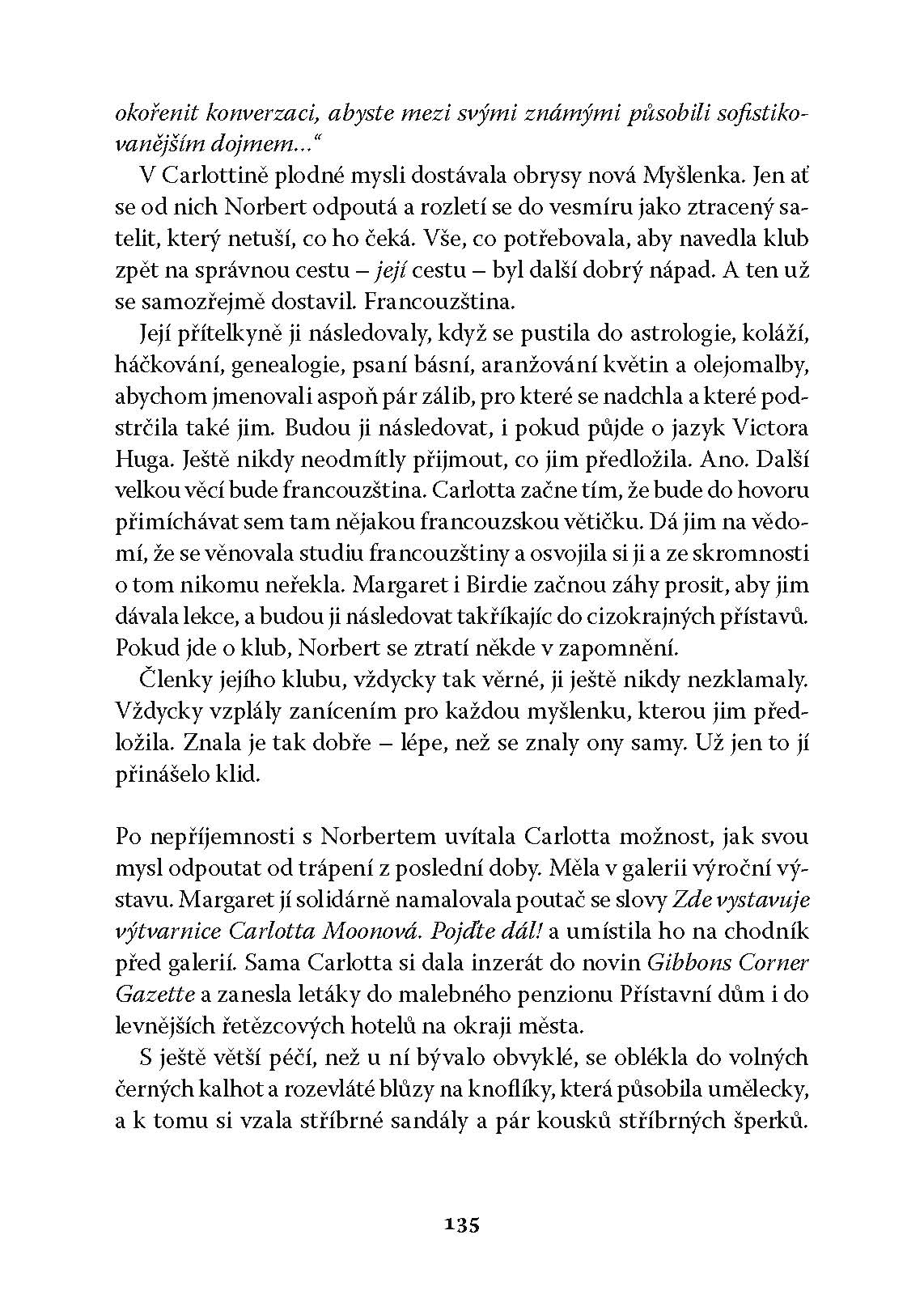 okořenit konverzaci, abyste mezi svými známými působili sofistikovanějším dojmem..."

V Carlottině plodné mysli dostávala obrysy nová Myšlenka. Jen ať se od nich Norbert odpoutá a rozletí se do vesmíru jako ztracený satelit, který netuší, co ho čeká. Vše, co potřebovala, aby navedla klub zpět na správnou cestu – její cestu – byl další dobrý nápad. A ten už se samozřejmě dostavil. Francouzština.

Její přítelkyně ji následovaly, když se pustila do astrologie, koláží, háčkování, genealogie, psaní básní, aranžování květin a olejomalby, abychom jmenovali aspoň pár zálib, pro které se nadchla a které podstrčila také jim. Budou ji následovat, i pokud půjde o jazyk Victora Huga. Ještě nikdy neodmítly přijmout, co jim předložila. Ano. Další velkou věcí bude francouzština. Carlotta začne tím, že bude do hovoru přimíchávat sem tam nějakou francouzskou větičku. Dá jim na vědomí, že se věnovala studiu francouzštiny a osvojila si ji a ze skromnosti o tom nikomu neřekla. Margaret i Birdie začnou záhy prosit, aby jim dávala lekce, a budou ji následovat takříkajíc do cizokrajných přístavů. Pokud jde o klub, Norbert se ztratí někde v zapomnění.

Členky jejího klubu, vždycky tak věrné, ji ještě nikdy nezklamaly. Vždycky vzplály zanícením pro každou myšlenku, kterou jim předložila. Znala je tak dobře – lépe, než se znaly ony samy. Už jen to jí přinášelo klid.

Po nepříjemnosti s Norbertem uvítala Carlotta možnost, jak svou mysl odpoutat od trápení z poslední doby. Měla v galerii výroční výstavu. Margaret jí solidárně namalovala poutač se slovy Zde vystavuje výtvarnice Carlotta Moonová. Pojďte dál! a umístila ho na chodník před galerií. Sama Carlotta si dala inzerát do novin Gibbons Corner Gazette a zanesla letáky do malebného penzionu Přístavní dům i do levnějších řetězcových hotelů na okraji města.

S ještě větší péčí, než u ní bývalo obvyklé, se oblékla do volných černých kalhot a rozevláté blůzy na knoflíky, která působila umělecky, a k tomu si vzala stříbrné sandály a pár kousků stříbrných šperků.

135